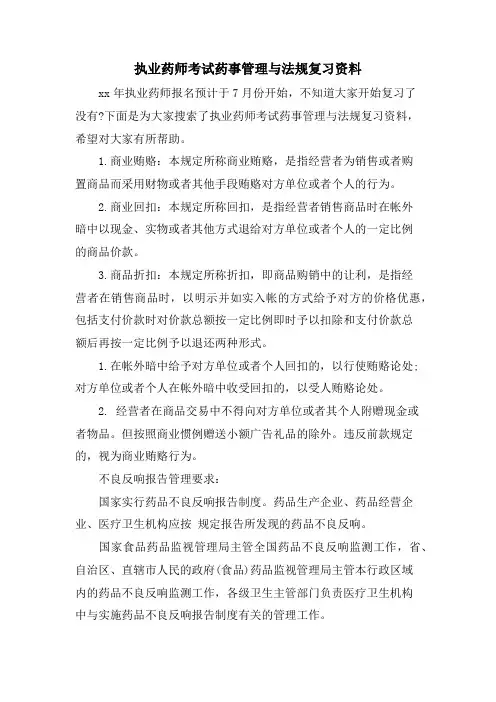 执业药师考试药事管理与法规复习资料

xx 年执业药师报名预计于 7 月份开始，不知道大家开始复习了没有?下面是为大家搜索了执业药师考试药事管理与法规复习资料，希望对大家有所帮助。

1.商业贿赂：本规定所称商业贿赂，是指经营者为销售或者购置商品而采用财物或者其他手段贿赂对方单位或者个人的行为。

2.商业回扣：本规定所称回扣，是指经营者销售商品时在帐外暗中以现金、实物或者其他方式退给对方单位或者个人的一定比例的商品价款。

3.商品折扣：本规定所称折扣，即商品购销中的让利，是指经营者在销售商品时，以明示并如实入帐的方式给予对方的价格优惠，包括支付价款时对价款总额按一定比例即时予以扣除和支付价款总额后再按一定比例予以退还两种形式。

1.在帐外暗中给予对方单位或者个人回扣的，以行使贿赂论处；对方单位或者个人在帐外暗中收受回扣的，以受人贿赂论处。

2. 经营者在商品交易中不得向对方单位或者其个人附赠现金或者物品。但按照商业惯例赠送小额广告礼品的除外。违反前款规定的，视为商业贿赂行为。

不良反响报告管理要求：

国家实行药品不良反响报告制度。药品生产企业、药品经营企业、医疗卫生机构应按 规定报告所发现的药品不良反响。

国家食品药品监视管理局主管全国药品不良反响监测工作，省、自治区、直辖市人民的政府(食品)药品监视管理局主管本行政区域内的药品不良反响监测工作，各级卫生主管部门负责医疗卫生机构中与实施药品不良反响报告制度有关的管理工作。